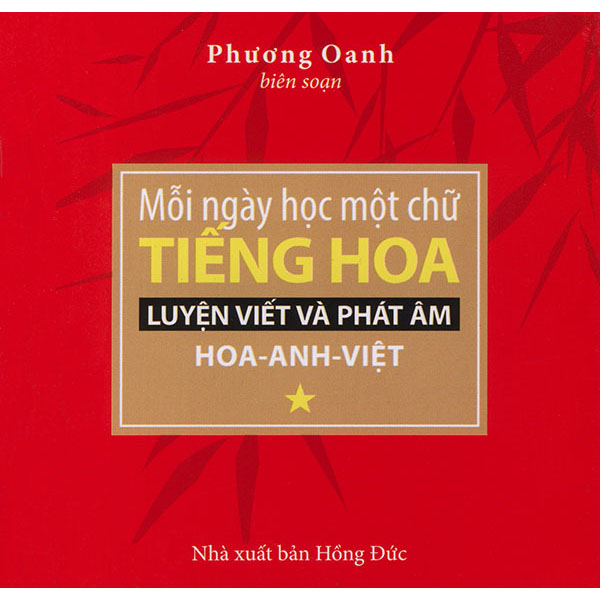 Phương Oanh
biên soạn

Mỗi ngày học một chữ
TIẾNG HOA
LUYỆN VIẾT VÀ PHÁT ÂM
HOA-ANH-VIỆT

Nhà xuất bản Hồng Đức